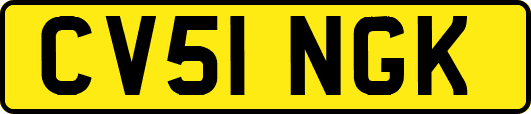 CV51 NGK